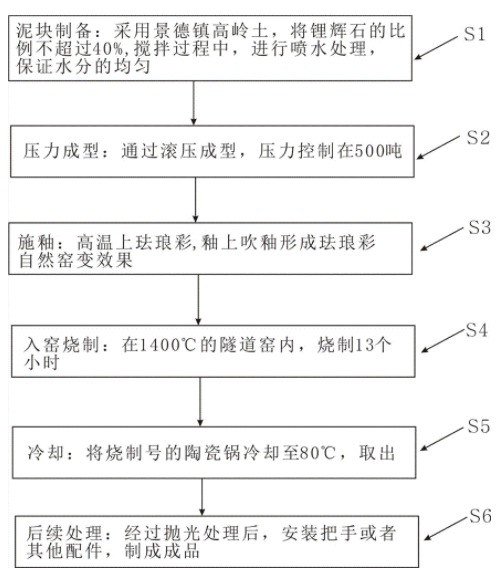 泥块制备：采用景德镇高岭土，将锂辉石的比例不超过40%，搅拌过程中，进行喷水处理，保证水分的均匀

S1

压力成型：通过滚压成型，压力控制在500吨

S2

施釉：高温上珐琅彩，釉上吹釉形成珐琅彩自然窑变效果

S3

入窑烧制：在1400℃的隧道窑内，烧制13个小时

S4

冷却：将烧制号的陶瓷锅冷却至80℃，取出

S5

后续处理：经过抛光处理后，安装把手或者其他配件，制成成品

S6